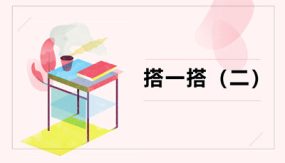 搭一搭（二）